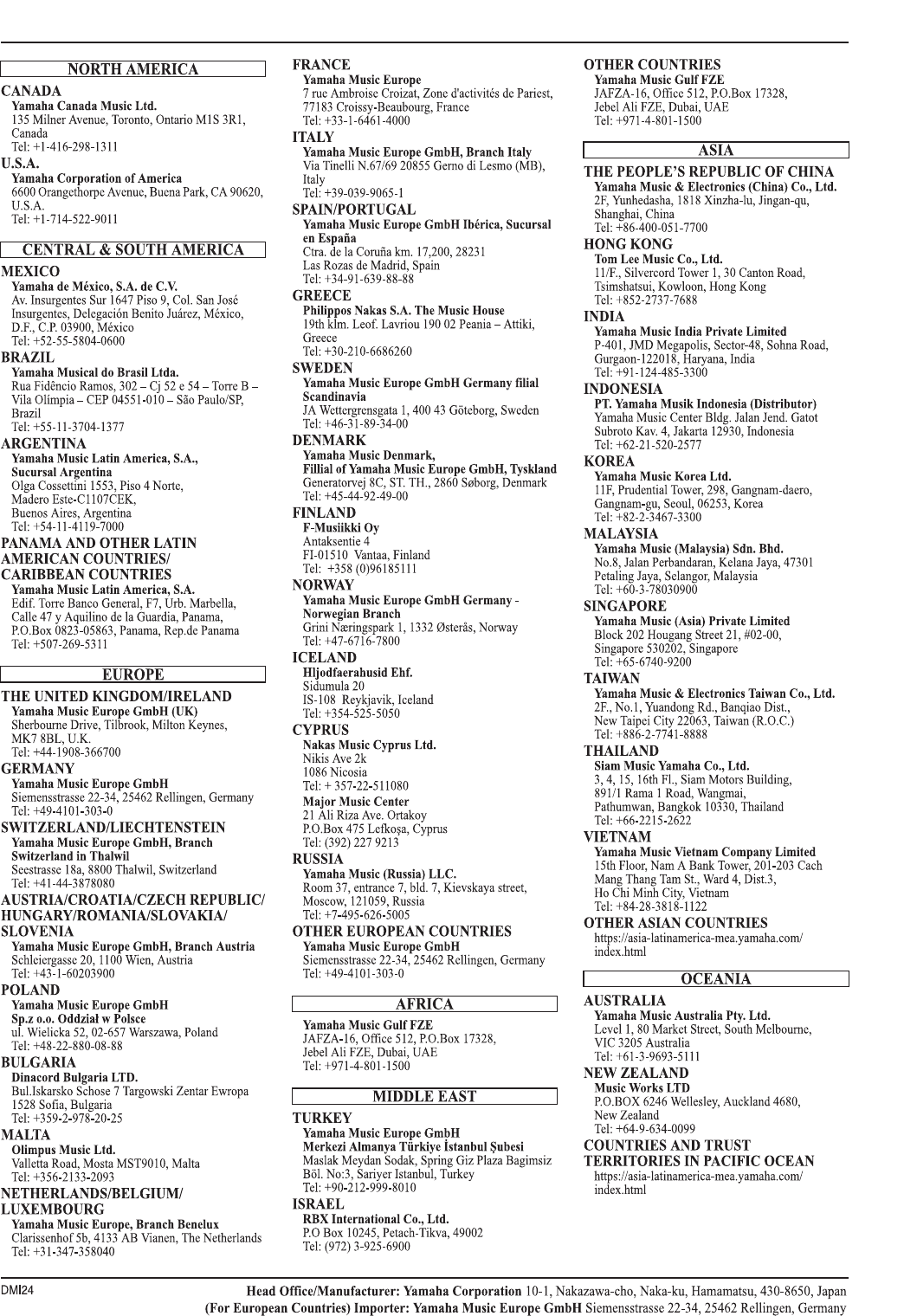 NORTH AMERICA

CANADA
Yamaha Canada Music Ltd.
135 Milner Avenue, Toronto, Ontario M1S 3R1, Canada
Tel: +1-416-298-1311

U.S.A.
Yamaha Corporation of America
6600 Orangethorpe Avenue, Buena Park, CA 90620, U.S.A.
Tel: +1-714-522-9011

CENTRAL & SOUTH AMERICA

MEXICO
Yamaha de México, S.A. de C.V.
Av. Insurgentes Sur 1647 Piso 9, Col. San José Insurgentes, Delegación Benito Juárez, México, D.F., C.P. 03900, México
Tel: +52-55-5804-0600

BRAZIL
Yamaha Musical do Brasil Ltda.
Rua Fidêncio Ramos, 302 – Cj 52 e 54 – Torre B – Vila Olímpia – CEP 04551-010 – São Paulo/SP, Brazil
Tel: +55-11-3704-1377

ARGENTINA
Yamaha Music Latin America, S.A., Sucursal Argentina
Olga Cossettini 1553, Piso 4 Norte, Madero Este-C1107CEK, Buenos Aires, Argentina
Tel: +54-11-4119-7000

PANAMA AND OTHER LATIN AMERICAN COUNTRIES/ CARIBBEAN COUNTRIES
Yamaha Music Latin America, S.A.
Edif. Torre Banco General, F7, Urb. Marbella, Calle 47 y Aquilino de la Guardia, Panama, P.O.Box 0823-05863, Panama, Rep.de Panama
Tel: +507-269-5311

EUROPE

THE UNITED KINGDOM/IRELAND
Yamaha Music Europe GmbH (UK)
Sherbourne Drive, Tilbrook, Milton Keynes, MK7 8BL, U.K.
Tel: +44-1908-366700

GERMANY
Yamaha Music Europe GmbH
Siemensstrasse 22-34, 25462 Rellingen, Germany
Tel: +49-4101-303-0

SWITZERLAND/LIECHTENSTEIN
Yamaha Music Europe GmbH, Branch Switzerland in Thalwil
Seestrasse 18a, 8800 Thalwil, Switzerland
Tel: +41-44-3878080

AUSTRIA/CROATIA/CZECH REPUBLIC/ HUNGARY/ROMANIA/SLOVAKIA/ SLOVENIA
Yamaha Music Europe GmbH, Branch Austria
Schleiergasse 20, 1100 Wien, Austria
Tel: +43-1-60203900

POLAND
Yamaha Music Europe GmbH Sp.z o.o. Oddział w Polsce
ul. Wielicka 52, 02-657 Warszawa, Poland
Tel: +48-22-880-08-88

BULGARIA
Dinacord Bulgaria LTD.
Bul.Iskarsko Schose 7 Targowski Zentar Ewropa 1528 Sofia, Bulgaria
Tel: +359-2-978-20-25

MALTA
Olimpus Music Ltd.
Valletta Road, Mosta MST9010, Malta
Tel: +356-2133-2093

NETHERLANDS/BELGIUM/ LUXEMBOURG
Yamaha Music Europe, Branch Benelux
Clarissenhof 5b, 4133 AB Vianen, The Netherlands
Tel: +31-347-358040

FRANCE
Yamaha Music Europe
7 rue Ambroise Croizat, Zone d'activités de Pariest, 77183 Croissy-Beaubourg, France
Tel: +33-1-6461-4000

ITALY
Yamaha Music Europe GmbH, Branch Italy
Via Tinelli N.67/69 20855 Gerno di Lesmo (MB), Italy
Tel: +39-039-9065-1

SPAIN/PORTUGAL
Yamaha Music Europe GmbH Ibérica, Sucursal en España
Ctra. de la Coruña km. 17,200, 28231 Las Rozas de Madrid, Spain
Tel: +34-91-639-88-88

GREECE
Philippos Nakas S.A. The Music House
19th klm. Leof. Lavriou 190 02 Peania – Attiki, Greece
Tel: +30-210-6686260

SWEDEN
Yamaha Music Europe GmbH Germany filial Scandinavia
JA Wettergrensgata 1, 400 43 Göteborg, Sweden
Tel: +46-31-89-34-00

DENMARK
Yamaha Music Denmark, Fillial of Yamaha Music Europe GmbH, Tyskland
Generatorvej 8C, ST. TH., 2860 Søborg, Denmark
Tel: +45-44-92-49-00

FINLAND
F-Musiikki Oy
Antaksentie 4
FI-01510 Vantaa, Finland
Tel: +358 (0)96185111

NORWAY
Yamaha Music Europe GmbH Germany - Norwegian Branch
Grini Næringspark 1, 1332 Østerås, Norway
Tel: +47-6716-7800

ICELAND
Hljodfaerahusid Ehf.
Sidumula 20
IS-108 Reykjavik, Iceland
Tel: +354-525-5050

CYPRUS
Nakas Music Cyprus Ltd.
Nikis Ave 2k
1086 Nicosia
Tel: + 357-22-511080
Major Music Center
21 Ali Riza Ave. Ortakoy
P.O.Box 475 Lefkoşa, Cyprus
Tel: (392) 227 9213

RUSSIA
Yamaha Music (Russia) LLC.
Room 37, entrance 7, bld. 7, Kievskaya street, Moscow, 121059, Russia
Tel: +7-495-626-5005

OTHER EUROPEAN COUNTRIES
Yamaha Music Europe GmbH
Siemensstrasse 22-34, 25462 Rellingen, Germany
Tel: +49-4101-303-0

AFRICA

Yamaha Music Gulf FZE
JAFZA-16, Office 512, P.O.Box 17328, Jebel Ali FZE, Dubai, UAE
Tel: +971-4-801-1500

MIDDLE EAST

TURKEY
Yamaha Music Europe GmbH Merkezi Almanya Türkiye İstanbul Şubesi
Maslak Meydan Sodak, Spring Giz Plaza Bagimsiz Böl. No:3, Sariyer Istanbul, Turkey
Tel: +90-212-999-8010

ISRAEL
RBX International Co., Ltd.
P.O Box 10245, Petach-Tikva, 49002
Tel: (972) 3-925-6900

OTHER COUNTRIES
Yamaha Music Gulf FZE
JAFZA-16, Office 512, P.O.Box 17328, Jebel Ali FZE, Dubai, UAE
Tel: +971-4-801-1500

ASIA

THE PEOPLE'S REPUBLIC OF CHINA
Yamaha Music & Electronics (China) Co., Ltd.
2F, Yunhedasha, 1818 Xinzha-lu, Jingan-qu, Shanghai, China
Tel: +86-400-051-7700

HONG KONG
Tom Lee Music Co., Ltd.
11/F., Silvercord Tower 1, 30 Canton Road, Tsimshatsui, Kowloon, Hong Kong
Tel: +852-2737-7688

INDIA
Yamaha Music India Private Limited
P-401, JMD Megapolis, Sector-48, Sohna Road, Gurgaon-122018, Haryana, India
Tel: +91-124-485-3300

INDONESIA
PT. Yamaha Musik Indonesia (Distributor)
Yamaha Music Center Bldg. Jalan Jend. Gatot Subroto Kav. 4, Jakarta 12930, Indonesia
Tel: +62-21-520-2577

KOREA
Yamaha Music Korea Ltd.
11F, Prudential Tower, 298, Gangnam-daero, Gangnam-gu, Seoul, 06253, Korea
Tel: +82-2-3467-3300

MALAYSIA
Yamaha Music (Malaysia) Sdn. Bhd.
No.8, Jalan Perbandaran, Kelana Jaya, 47301 Petaling Jaya, Selangor, Malaysia
Tel: +60-3-78030900

SINGAPORE
Yamaha Music (Asia) Private Limited
Block 202 Hougang Street 21, #02-00, Singapore 530202, Singapore
Tel: +65-6740-9200

TAIWAN
Yamaha Music & Electronics Taiwan Co., Ltd.
2F., No.1, Yuandong Rd., Banqiao Dist., New Taipei City 22063, Taiwan (R.O.C.)
Tel: +886-2-7741-8888

THAILAND
Siam Music Yamaha Co., Ltd.
3, 4, 15, 16th Fl., Siam Motors Building, 891/1 Rama 1 Road, Wangmai, Pathumwan, Bangkok 10330, Thailand
Tel: +66-2215-2622

VIETNAM
Yamaha Music Vietnam Company Limited
15th Floor, Nam A Bank Tower, 201-203 Cach Mang Thang Tam St., Ward 4, Dist.3, Ho Chi Minh City, Vietnam
Tel: +84-28-3818-1122

OTHER ASIAN COUNTRIES
https://asia-latinamerica-mea.yamaha.com/index.html

OCEANIA

AUSTRALIA
Yamaha Music Australia Pty. Ltd.
Level 1, 80 Market Street, South Melbourne, VIC 3205 Australia
Tel: +61-3-9693-5111

NEW ZEALAND
Music Works LTD
P.O.BOX 6246 Wellesley, Auckland 4680, New Zealand
Tel: +64-9-634-0099

COUNTRIES AND TRUST TERRITORIES IN PACIFIC OCEAN
https://asia-latinamerica-mea.yamaha.com/index.html

DMI24

Head Office/Manufacturer: Yamaha Corporation 10-1, Nakazawa-cho, Naka-ku, Hamamatsu, 430-8650, Japan
(For European Countries) Importer: Yamaha Music Europe GmbH Siemensstrasse 22-34, 25462 Rellingen, Germany